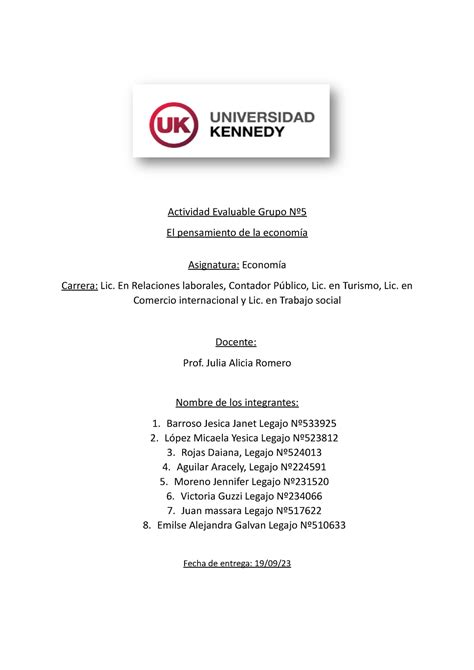 UK UNIVERSIDAD KENNEDY

Actividad Evaluable Grupo Nº5

El pensamiento de la economía

Asignatura: Economía

Carrera: Lic. En Relaciones laborales, Contador Público, Lic. en Turismo, Lic. en Comercio internacional y Lic. en Trabajo social

Docente:

Prof. Julia Alicia Romero

Nombre de los integrantes:

1. Barroso Jesica Janet Legajo Nº533925
2. López Micaela Yesica Legajo Nº523812
3. Rojas Daiana, Legajo Nº524013
4. Aguilar Aracely, Legajo Nº224591
5. Moreno Jennifer Legajo Nº231520
6. Victoria Guzzi Legajo Nº234066
7. Juan massara Legajo Nº517622
8. Emilse Alejandra Galvan Legajo Nº510633

Fecha de entrega: 19/09/23